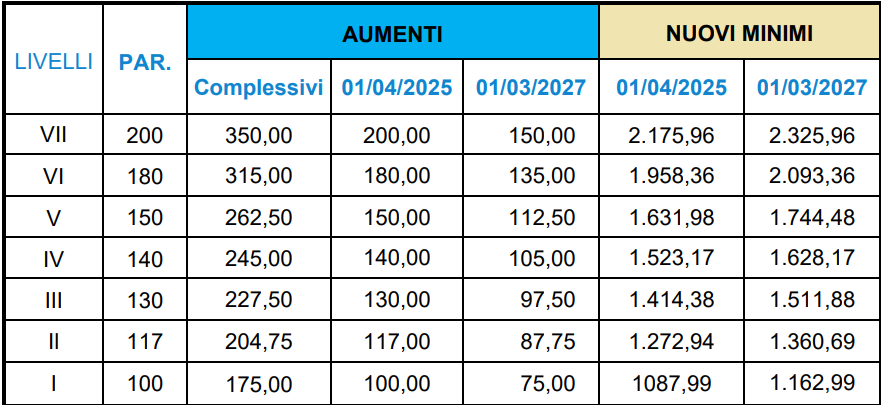 | LIVELLI | PAR. | AUMENTI | | | NUOVI MINIMI | |
|---|---|---|---|---|---|---|
| | | Complessivi | 01/04/2025 | 01/03/2027 | 01/04/2025 | 01/03/2027 |
| VII | 200 | 350,00 | 200,00 | 150,00 | 2.175,96 | 2.325,96 |
| VI | 180 | 315,00 | 180,00 | 135,00 | 1.958,36 | 2.093,36 |
| V | 150 | 262,50 | 150,00 | 112,50 | 1.631,98 | 1.744,48 |
| IV | 140 | 245,00 | 140,00 | 105,00 | 1.523,17 | 1.628,17 |
| III | 130 | 227,50 | 130,00 | 97,50 | 1.414,38 | 1.511,88 |
| II | 117 | 204,75 | 117,00 | 87,75 | 1.272,94 | 1.360,69 |
| I | 100 | 175,00 | 100,00 | 75,00 | 1087,99 | 1.162,99 |